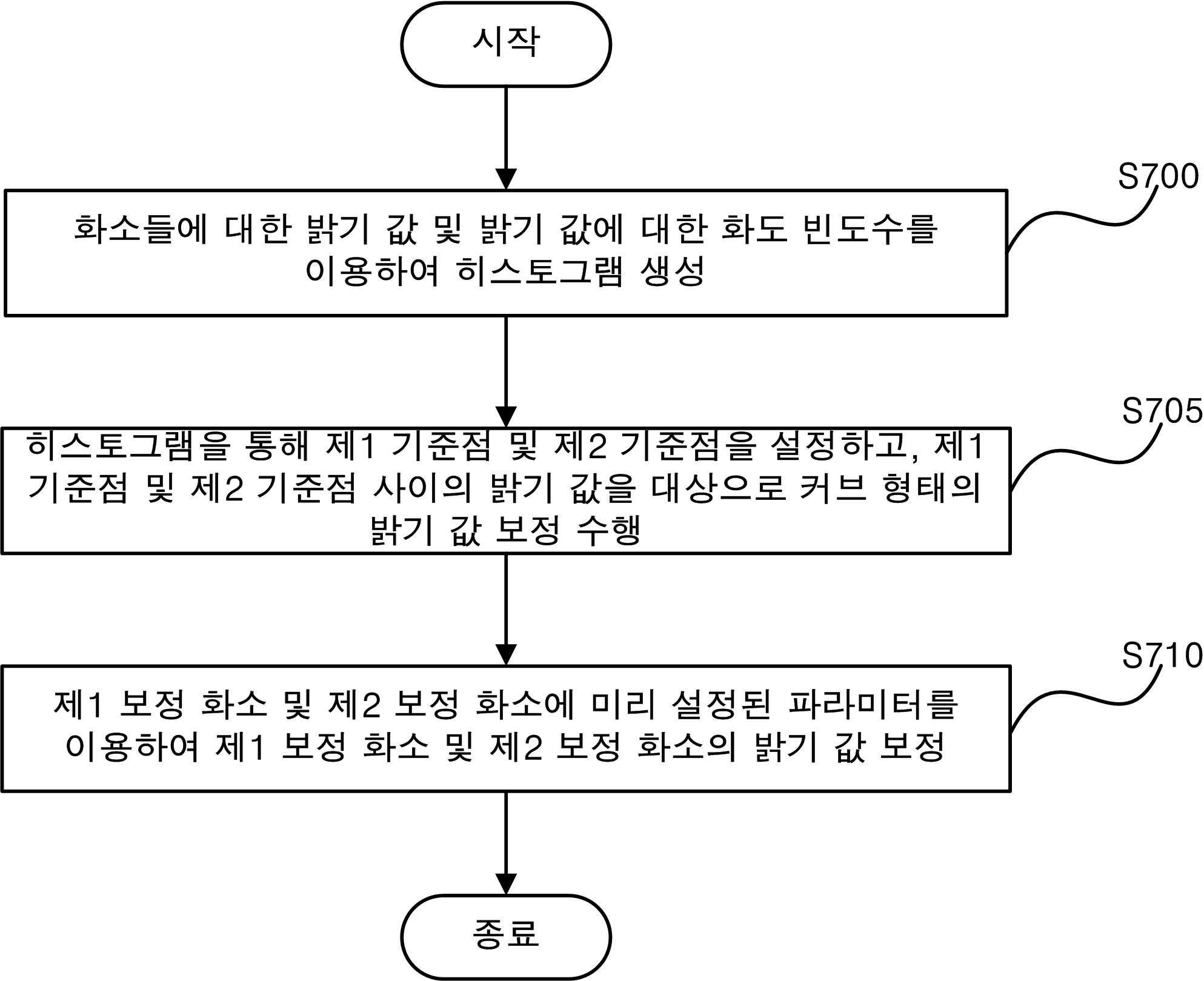 시작

S700

화소들에 대한 밝기 값 및 밝기 값에 대한 화도 빈도수를 이용하여 히스토그램 생성

S705

히스토그램을 통해 제1 기준점 및 제2 기준점을 설정하고, 제1 기준점 및 제2 기준점 사이의 밝기 값을 대상으로 커브 형태의 밝기 값 보정 수행

S710

제1 보정 화소 및 제2 보정 화소에 미리 설정된 파라미터를 이용하여 제1 보정 화소 및 제2 보정 화소의 밝기 값 보정

종료